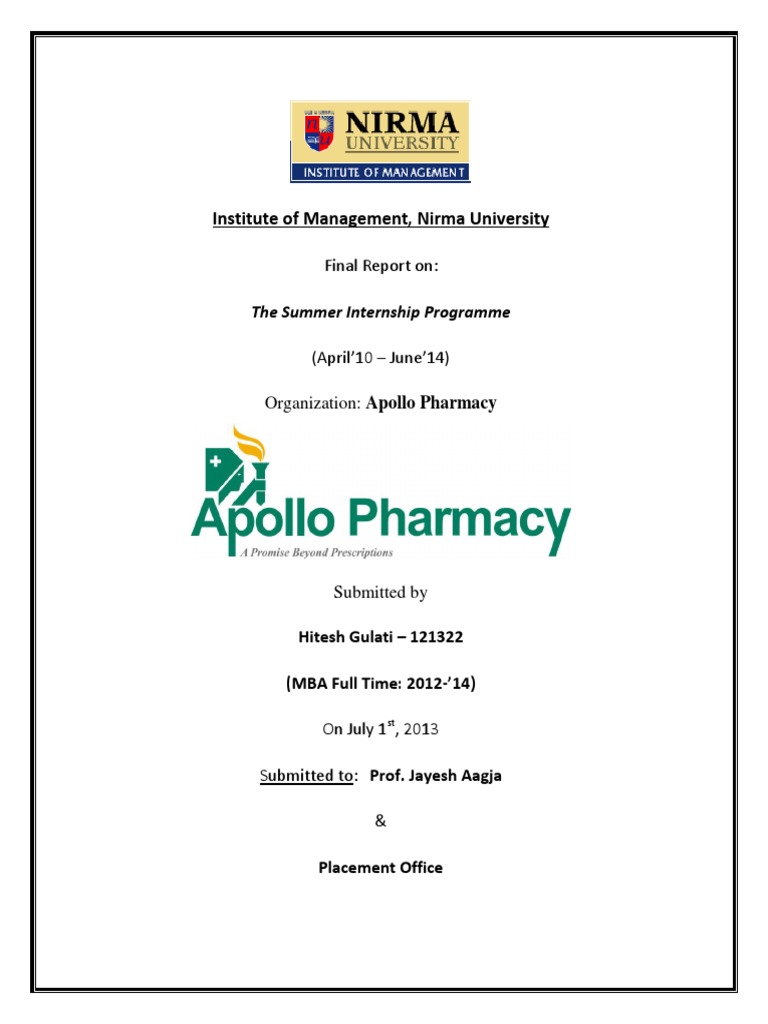 NIRMA UNIVERSITY
INSTITUTE OF MANAGEMENT

Institute of Management, Nirma University

Final Report on:

The Summer Internship Programme

(April'10 – June'14)

Organization: Apollo Pharmacy

Apollo Pharmacy
A Promise Beyond Prescriptions

Submitted by

Hitesh Gulati – 121322

(MBA Full Time: 2012-'14)

On July 1$^{st}$, 2013

Submitted to: Prof. Jayesh Aagja

&

Placement Office